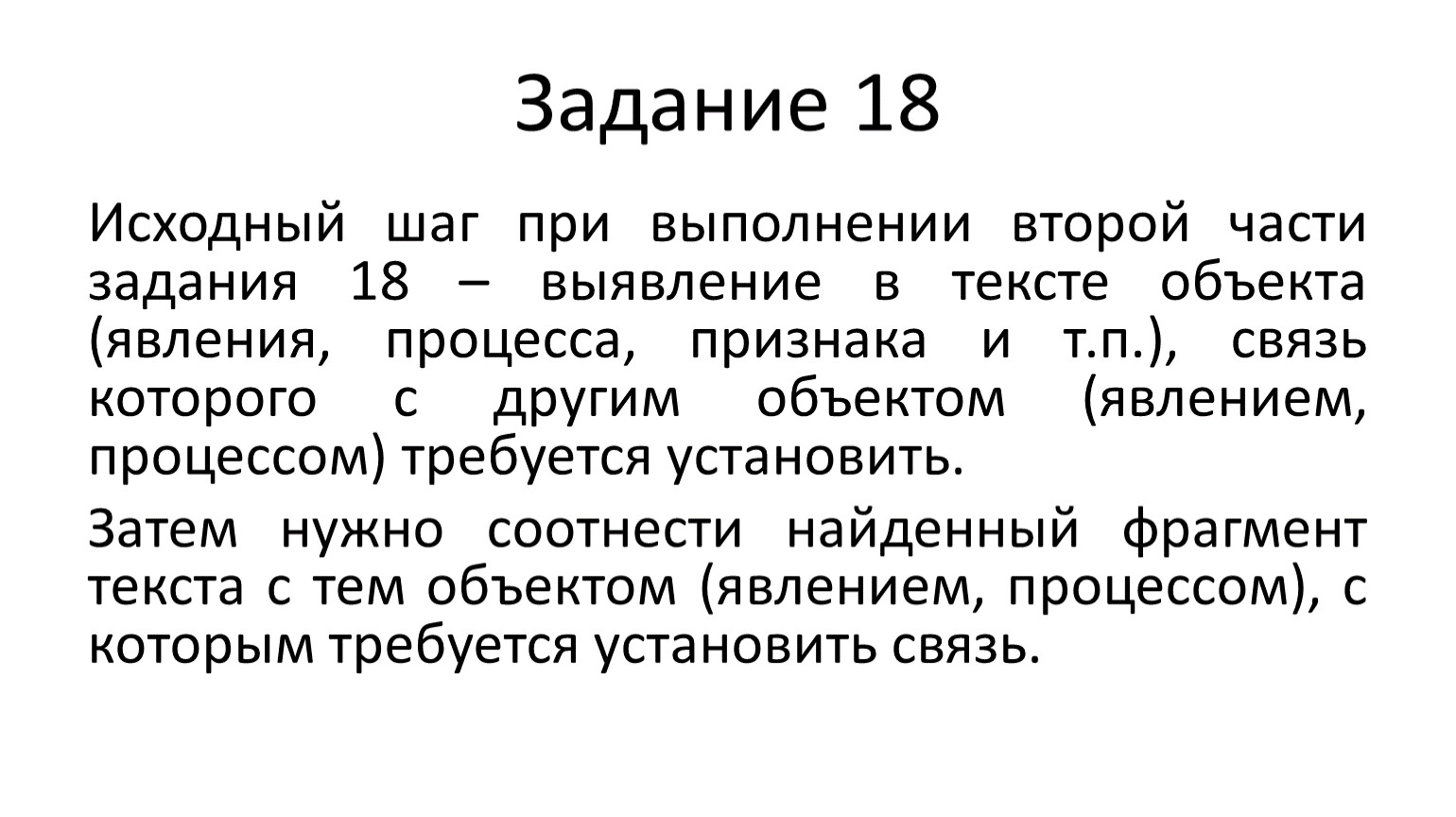 Задание 18

Исходный шаг при выполнении второй части задания 18 – выявление в тексте объекта (явления, процесса, признака и т.п.), связь которого с другим объектом (явлением, процессом) требуется установить.

Затем нужно соотнести найденный фрагмент текста с тем объектом (явлением, процессом), с которым требуется установить связь.